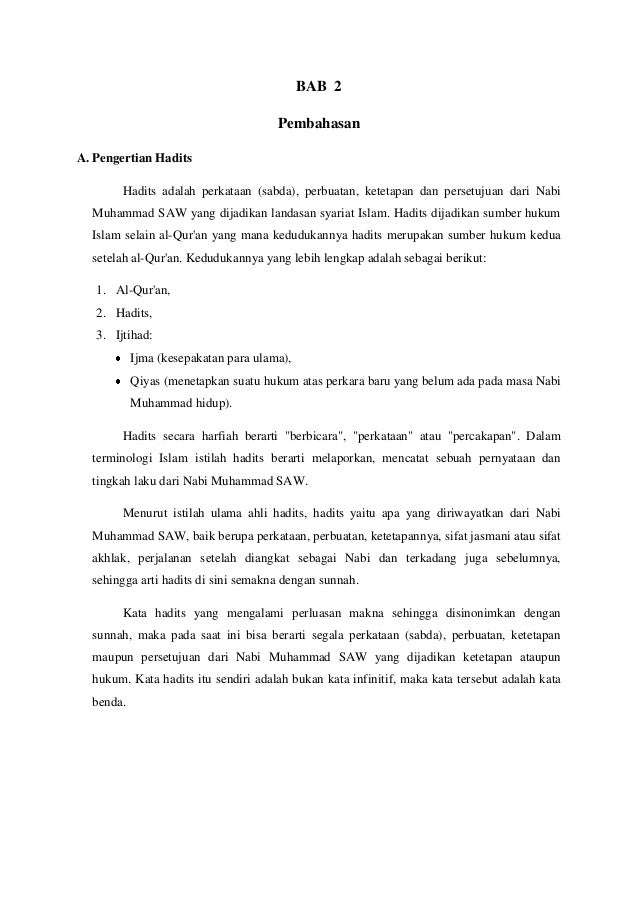 BAB 2

Pembahasan

A. Pengertian Hadits

Hadits adalah perkataan (sabda), perbuatan, ketetapan dan persetujuan dari Nabi Muhammad SAW yang dijadikan landasan syariat Islam. Hadits dijadikan sumber hukum Islam selain al-Qur'an yang mana kedudukannya hadits merupakan sumber hukum kedua setelah al-Qur'an. Kedudukannya yang lebih lengkap adalah sebagai berikut:

1. Al-Qur'an,
2. Hadits,
3. Ijtihad:
• Ijma (kesepakatan para ulama),
• Qiyas (menetapkan suatu hukum atas perkara baru yang belum ada pada masa Nabi Muhammad hidup).

Hadits secara harfiah berarti "berbicara", "perkataan" atau "percakapan". Dalam terminologi Islam istilah hadits berarti melaporkan, mencatat sebuah pernyataan dan tingkah laku dari Nabi Muhammad SAW.

Menurut istilah ulama ahli hadits, hadits yaitu apa yang diriwayatkan dari Nabi Muhammad SAW, baik berupa perkataan, perbuatan, ketetapannya, sifat jasmani atau sifat akhlak, perjalanan setelah diangkat sebagai Nabi dan terkadang juga sebelumnya, sehingga arti hadits di sini semakna dengan sunnah.

Kata hadits yang mengalami perluasan makna sehingga disinonimkan dengan sunnah, maka pada saat ini bisa berarti segala perkataan (sabda), perbuatan, ketetapan maupun persetujuan dari Nabi Muhammad SAW yang dijadikan ketetapan ataupun hukum. Kata hadits itu sendiri adalah bukan kata infinitif, maka kata tersebut adalah kata benda.